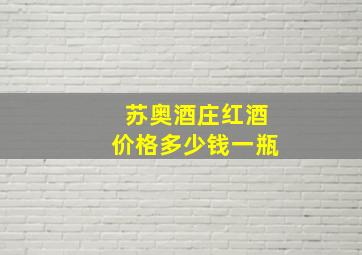 苏奥酒庄红酒
价格多少钱一瓶